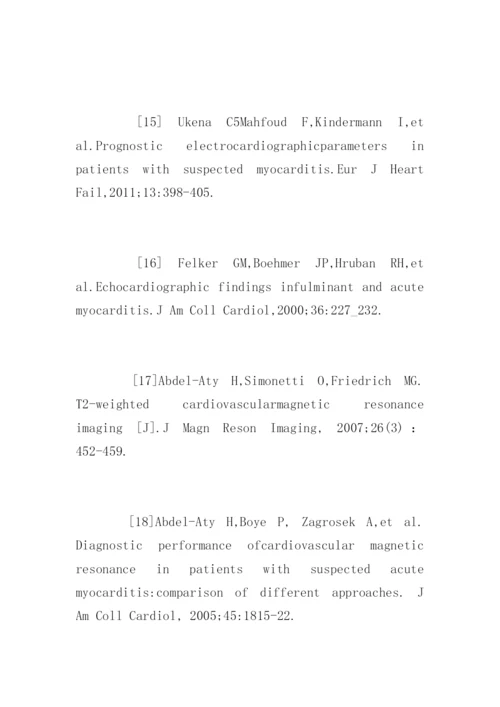 [15] Ukena C5Mahfoud F,Kindermann I,et al.Prognostic electrocardiographicparameters in patients with suspected myocarditis.Eur J Heart Fail,2011;13:398-405.

[16] Felker GM,Boehmer JP,Hruban RH,et al.Echocardiographic findings infulminant and acute myocarditis.J Am Coll Cardiol,2000;36:227_232.

[17]Abdel-Aty H,Simonetti O,Friedrich MG. T2-weighted cardiovascularmagnetic resonance imaging [J].J Magn Reson Imaging, 2007;26(3) : 452-459.

[18]Abdel-Aty H,Boye P, Zagrosek A,et al. Diagnostic performance ofcardiovascular magnetic resonance in patients with suspected acute myocarditis:comparison of different approaches. J Am Coll Cardiol, 2005;45:1815-22.